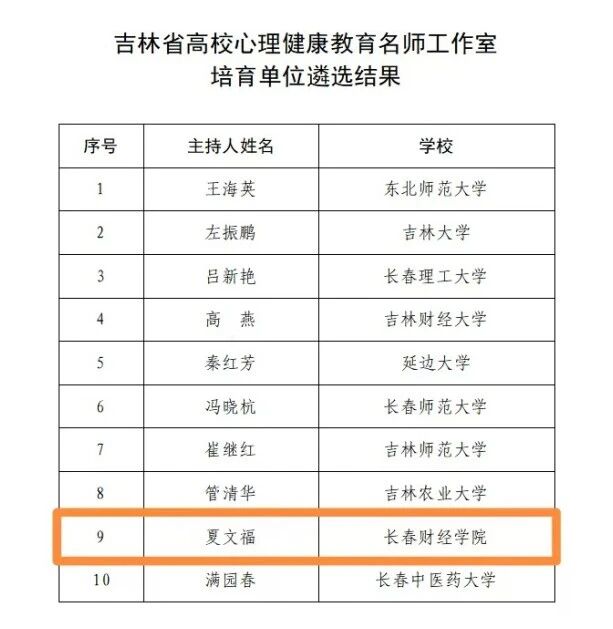 吉林省高校心理健康教育名师工作室
培育单位遴选结果

| 序号 | 主持人姓名 | 学校 |
|---|---|---|
| 1 | 王海英 | 东北师范大学 |
| 2 | 左振鹏 | 吉林大学 |
| 3 | 吕新艳 | 长春理工大学 |
| 4 | 高　燕 | 吉林财经大学 |
| 5 | 秦红芳 | 延边大学 |
| 6 | 冯晓杭 | 长春师范大学 |
| 7 | 崔继红 | 吉林师范大学 |
| 8 | 管清华 | 吉林农业大学 |
| 9 | 夏文福 | 长春财经学院 |
| 10 | 满园春 | 长春中医药大学 |